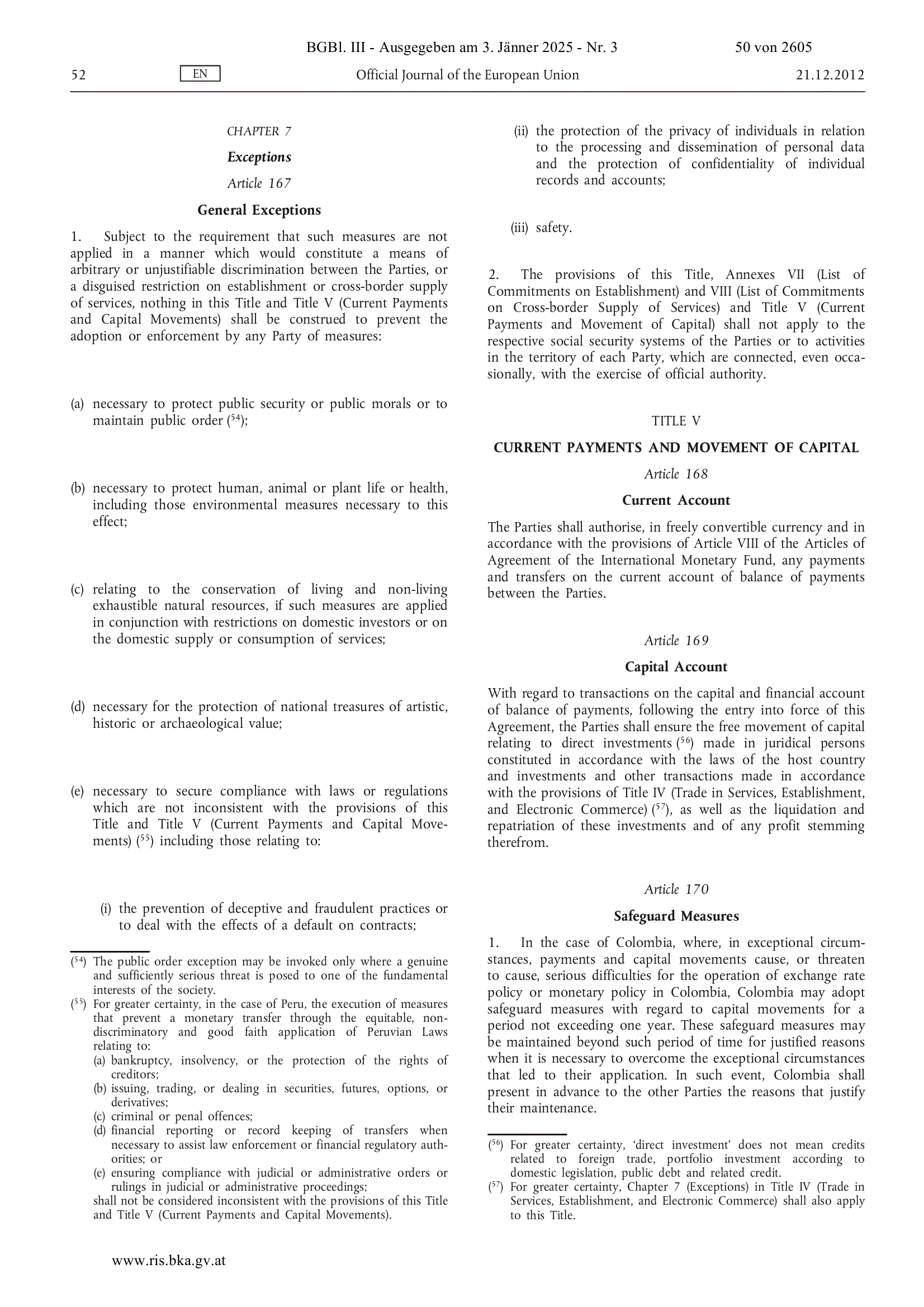 BGBl. III - Ausgegeben am 3. Jänner 2025 - Nr. 3 50 von 2605

52 EN Official Journal of the European Union 21.12.2012

CHAPTER 7

Exceptions

Article 167

General Exceptions

1. Subject to the requirement that such measures are not applied in a manner which would constitute a means of arbitrary or unjustifiable discrimination between the Parties, or a disguised restriction on establishment or cross-border supply of services, nothing in this Title and Title V (Current Payments and Capital Movements) shall be construed to prevent the adoption or enforcement by any Party of measures:

(a) necessary to protect public security or public morals or to maintain public order ($^{54}$);

(b) necessary to protect human, animal or plant life or health, including those environmental measures necessary to this effect;

(c) relating to the conservation of living and non-living exhaustible natural resources, if such measures are applied in conjunction with restrictions on domestic investors or on the domestic supply or consumption of services;

(d) necessary for the protection of national treasures of artistic, historic or archaeological value;

(e) necessary to secure compliance with laws or regulations which are not inconsistent with the provisions of this Title and Title V (Current Payments and Capital Movements) ($^{55}$) including those relating to:

(i) the prevention of deceptive and fraudulent practices or to deal with the effects of a default on contracts;

($^{54}$) The public order exception may be invoked only where a genuine and sufficiently serious threat is posed to one of the fundamental interests of the society.
($^{55}$) For greater certainty, in the case of Peru, the execution of measures that prevent a monetary transfer through the equitable, non-discriminatory and good faith application of Peruvian Laws relating to:
(a) bankruptcy, insolvency, or the protection of the rights of creditors;
(b) issuing, trading, or dealing in securities, futures, options, or derivatives;
(c) criminal or penal offences;
(d) financial reporting or record keeping of transfers when necessary to assist law enforcement or financial regulatory authorities; or
(e) ensuring compliance with judicial or administrative orders or rulings in judicial or administrative proceedings;
shall not be considered inconsistent with the provisions of this Title and Title V (Current Payments and Capital Movements).

(ii) the protection of the privacy of individuals in relation to the processing and dissemination of personal data and the protection of confidentiality of individual records and accounts;

(iii) safety.

2. The provisions of this Title, Annexes VII (List of Commitments on Establishment) and VIII (List of Commitments on Cross-border Supply of Services) and Title V (Current Payments and Movement of Capital) shall not apply to the respective social security systems of the Parties or to activities in the territory of each Party, which are connected, even occasionally, with the exercise of official authority.

TITLE V

CURRENT PAYMENTS AND MOVEMENT OF CAPITAL

Article 168

Current Account

The Parties shall authorise, in freely convertible currency and in accordance with the provisions of Article VIII of the Articles of Agreement of the International Monetary Fund, any payments and transfers on the current account of balance of payments between the Parties.

Article 169

Capital Account

With regard to transactions on the capital and financial account of balance of payments, following the entry into force of this Agreement, the Parties shall ensure the free movement of capital relating to direct investments ($^{56}$) made in juridical persons constituted in accordance with the laws of the host country and investments and other transactions made in accordance with the provisions of Title IV (Trade in Services, Establishment, and Electronic Commerce) ($^{57}$), as well as the liquidation and repatriation of these investments and of any profit stemming therefrom.

Article 170

Safeguard Measures

1. In the case of Colombia, where, in exceptional circumstances, payments and capital movements cause, or threaten to cause, serious difficulties for the operation of exchange rate policy or monetary policy in Colombia, Colombia may adopt safeguard measures with regard to capital movements for a period not exceeding one year. These safeguard measures may be maintained beyond such period of time for justified reasons when it is necessary to overcome the exceptional circumstances that led to their application. In such event, Colombia shall present in advance to the other Parties the reasons that justify their maintenance.

($^{56}$) For greater certainty, ‘direct investment’ does not mean credits related to foreign trade, portfolio investment according to domestic legislation, public debt and related credit.
($^{57}$) For greater certainty, Chapter 7 (Exceptions) in Title IV (Trade in Services, Establishment, and Electronic Commerce) shall also apply to this Title.

www.ris.bka.gv.at